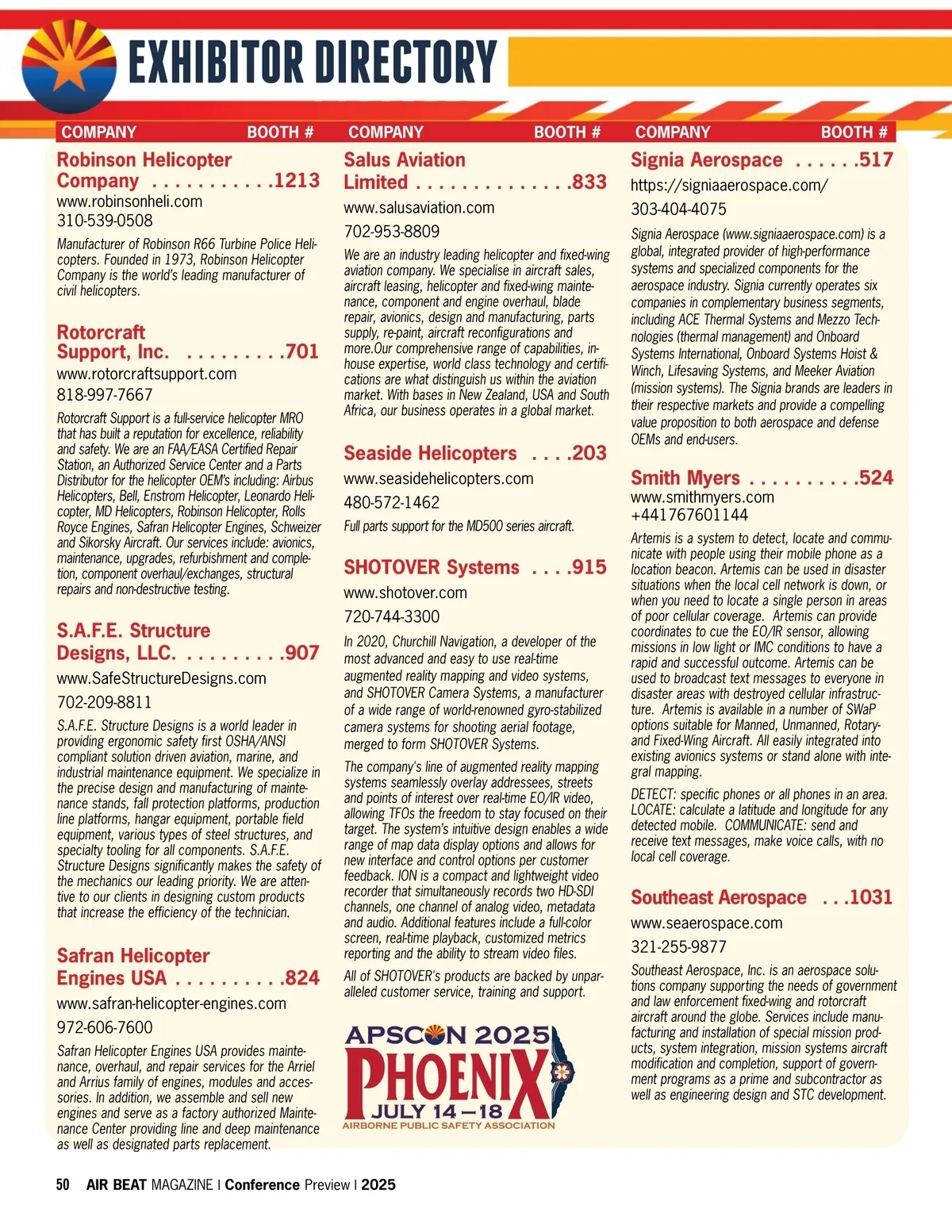 EXHIBITOR DIRECTORY

COMPANY BOOTH #

Robinson Helicopter Company . . . . . . . . . . .1213
www.robinsonheli.com
310-539-0508
Manufacturer of Robinson R66 Turbine Police Helicopters. Founded in 1973, Robinson Helicopter Company is the world's leading manufacturer of civil helicopters.

Rotorcraft Support, Inc. . . . . . . . . .701
www.rotorcraftsupport.com
818-997-7667
Rotorcraft Support is a full-service helicopter MRO that has built a reputation for excellence, reliability and safety. We are an FAA/EASA Certified Repair Station, an Authorized Service Center and a Parts Distributor for the helicopter OEM's including: Airbus Helicopters, Bell, Enstrom Helicopter, Leonardo Helicopter, MD Helicopters, Robinson Helicopter, Rolls Royce Engines, Safran Helicopter Engines, Schweizer and Sikorsky Aircraft. Our services include: avionics, maintenance, upgrades, refurbishment and completion, component overhaul/exchanges, structural repairs and non-destructive testing.

S.A.F.E. Structure Designs, LLC. . . . . . . . . .907
www.SafeStructureDesigns.com
702-209-8811
S.A.F.E. Structure Designs is a world leader in providing ergonomic safety first OSHA/ANSI compliant solution driven aviation, marine, and industrial maintenance equipment. We specialize in the precise design and manufacturing of maintenance stands, fall protection platforms, production line platforms, hangar equipment, portable field equipment, various types of steel structures, and specialty tooling for all components. S.A.F.E. Structure Designs significantly makes the safety of the mechanics our leading priority. We are attentive to our clients in designing custom products that increase the efficiency of the technician.

Safran Helicopter Engines USA . . . . . . . . . .824
www.safran-helicopter-engines.com
972-606-7600
Safran Helicopter Engines USA provides maintenance, overhaul, and repair services for the Arriel and Arrius family of engines, modules and accessories. In addition, we assemble and sell new engines and serve as a factory authorized Maintenance Center providing line and deep maintenance as well as designated parts replacement.

COMPANY BOOTH #

Salus Aviation Limited . . . . . . . . . . . . . .833
www.salusaviation.com
702-953-8809
We are an industry leading helicopter and fixed-wing aviation company. We specialise in aircraft sales, aircraft leasing, helicopter and fixed-wing maintenance, component and engine overhaul, blade repair, avionics, design and manufacturing, parts supply, re-paint, aircraft reconfigurations and more.Our comprehensive range of capabilities, in-house expertise, world class technology and certifications are what distinguish us within the aviation market. With bases in New Zealand, USA and South Africa, our business operates in a global market.

Seaside Helicopters . . . .203
www.seasidehelicopters.com
480-572-1462
Full parts support for the MD500 series aircraft.

SHOTOVER Systems . . . .915
www.shotover.com
720-744-3300
In 2020, Churchill Navigation, a developer of the most advanced and easy to use real-time augmented reality mapping and video systems, and SHOTOVER Camera Systems, a manufacturer of a wide range of world-renowned gyro-stabilized camera systems for shooting aerial footage, merged to form SHOTOVER Systems.

The company's line of augmented reality mapping systems seamlessly overlay addresses, streets and points of interest over real-time EO/IR video, allowing TFOs the freedom to stay focused on their target. The system's intuitive design enables a wide range of map data display options and allows for new interface and control options per customer feedback. ION is a compact and lightweight video recorder that simultaneously records two HD-SDI channels, one channel of analog video, metadata and audio. Additional features include a full-color screen, real-time playback, customized metrics reporting and the ability to stream video files.

All of SHOTOVER's products are backed by unparalleled customer service, training and support.

APSCON 2025
PHOENIX
JULY 14 – 18
AIRBORNE PUBLIC SAFETY ASSOCIATION

COMPANY BOOTH #

Signia Aerospace . . . . . .517
https://signiaaerospace.com/
303-404-4075
Signia Aerospace (www.signiaaerospace.com) is a global, integrated provider of high-performance systems and specialized components for the aerospace industry. Signia currently operates six companies in complementary business segments, including ACE Thermal Systems and Mezzo Technologies (thermal management) and Onboard Systems International, Onboard Systems Hoist & Winch, Lifesaving Systems, and Meeker Aviation (mission systems). The Signia brands are leaders in their respective markets and provide a compelling value proposition to both aerospace and defense OEMs and end-users.

Smith Myers . . . . . . . . . .524
www.smithmyers.com
+441767601144
Artemis is a system to detect, locate and communicate with people using their mobile phone as a location beacon. Artemis can be used in disaster situations when the local cell network is down, or when you need to locate a single person in areas of poor cellular coverage. Artemis can provide coordinates to cue the EO/IR sensor, allowing missions in low light or IMC conditions to have a rapid and successful outcome. Artemis can be used to broadcast text messages to everyone in disaster areas with destroyed cellular infrastructure. Artemis is available in a number of SWaP options suitable for Manned, Unmanned, Rotary- and Fixed-Wing Aircraft. All easily integrated into existing avionics systems or stand alone with integral mapping.

DETECT: specific phones or all phones in an area. LOCATE: calculate a latitude and longitude for any detected mobile. COMMUNICATE: send and receive text messages, make voice calls, with no local cell coverage.

Southeast Aerospace . . .1031
www.seaerospace.com
321-255-9877
Southeast Aerospace, Inc. is an aerospace solutions company supporting the needs of government and law enforcement fixed-wing and rotorcraft aircraft around the globe. Services include manufacturing and installation of special mission products, system integration, mission systems aircraft modification and completion, support of government programs as a prime and subcontractor as well as engineering design and STC development.

50 AIR BEAT MAGAZINE | Conference Preview | 2025